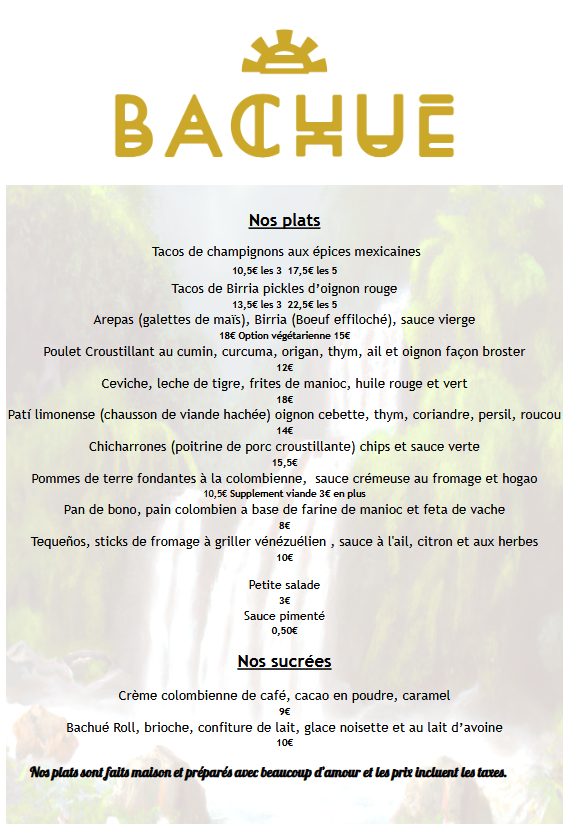 BACHUE

Nos plats

Tacos de champignons aux épices mexicaines
10,5€ les 3 17,5€ les 5
Tacos de Birria pickles d'oignon rouge
13,5€ les 3 22,5€ les 5
Arepas (galettes de maïs), Birria (Boeuf effiloché), sauce vierge
18€ Option végétarienne 15€
Poulet Croustillant au cumin, curcuma, origan, thym, ail et oignon façon broster
12€
Ceviche, leche de tigre, frites de manioc, huile rouge et vert
18€
Patí limonense (chausson de viande hachée) oignon cebette, thym, coriandre, persil, roucou
14€
Chicharrones (poitrine de porc croustillante) chips et sauce verte
15,5€
Pommes de terre fondantes à la colombienne, sauce crémeuse au fromage et hogao
10,5€ Supplement viande 3€ en plus
Pan de bono, pain colombien a base de farine de manioc et feta de vache
8€
Tequeños, sticks de fromage à griller vénézuélien , sauce à l'ail, citron et aux herbes
10€

Petite salade
3€
Sauce pimenté
0,50€

Nos sucrées

Crème colombienne de café, cacao en poudre, caramel
9€
Bachué Roll, brioche, confiture de lait, glace noisette et au lait d'avoine
10€

Nos plats sont faits maison et préparés avec beaucoup d'amour et les prix incluent les taxes.